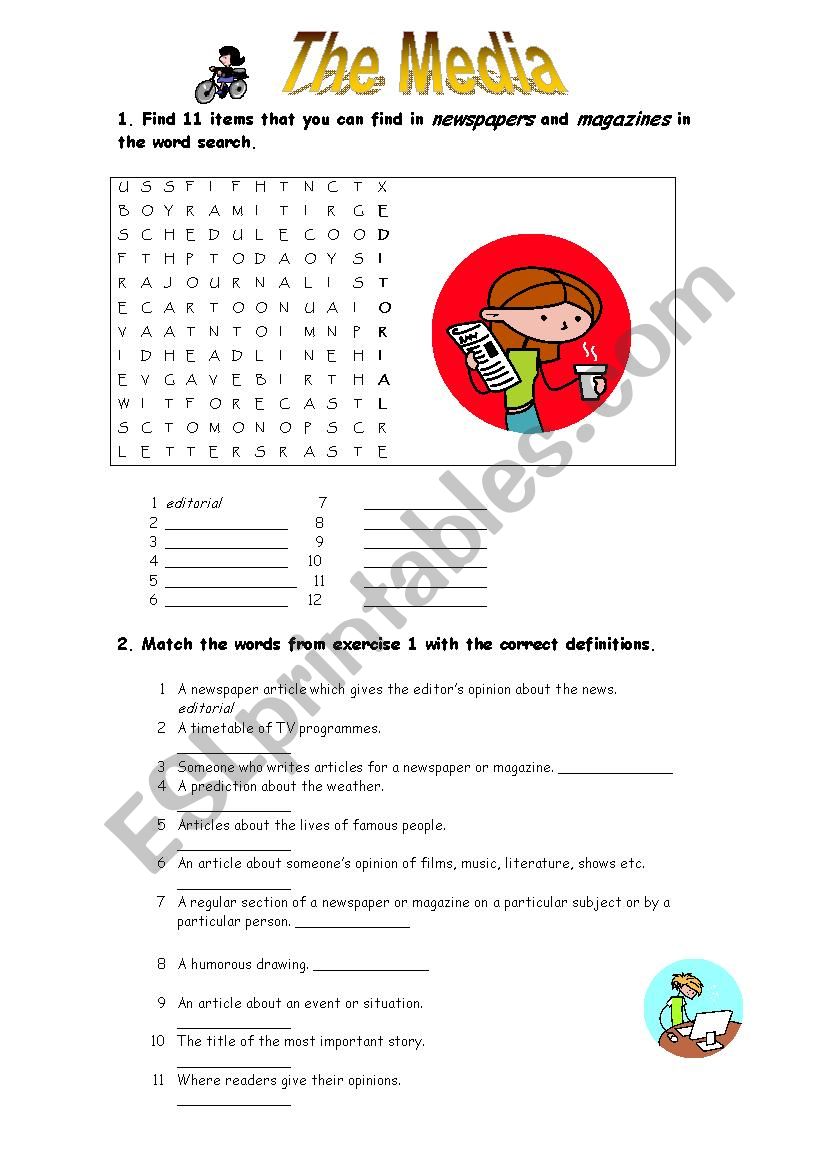 The Media

1. Find 11 items that you can find in newspapers and magazines in the word search.

U S S F I F H T N C T X
B O Y R A M I T I R G E
S C H E D U L E C O O D
F T H P T O D A O Y S I
R A J O U R N A L I S T
E C A R T O O N U A I O
V A A T N T O I M N P R
I D H E A D L I N E H I
E V G A V E B I R T H A
W I T F O R E C A S T L
S C T O M O N O P S C R
L E T T E R S R A S T E

1 editorial
2 ______________
3 ______________
4 ______________
5 ______________
6 ______________
7 ______________
8 ______________
9 ______________
10 ______________
11 ______________
12 ______________

2. Match the words from exercise 1 with the correct definitions.

1 A newspaper article which gives the editor's opinion about the news. editorial
2 A timetable of TV programmes. ______________
3 Someone who writes articles for a newspaper or magazine. ______________
4 A prediction about the weather. ______________
5 Articles about the lives of famous people. ______________
6 An article about someone's opinion of films, music, literature, shows etc. ______________
7 A regular section of a newspaper or magazine on a particular subject or by a particular person. ______________
8 A humorous drawing. ______________
9 An article about an event or situation. ______________
10 The title of the most important story. ______________
11 Where readers give their opinions. ______________

ESLprintables.com